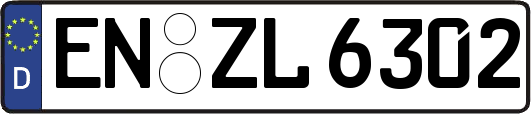 D
EN ZL 6302